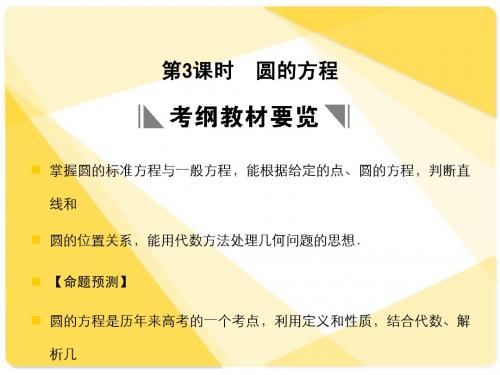 第3课时　圆的方程

考纲教材要览

掌握圆的标准方程与一般方程，能根据给定的点、圆的方程，判断直线和

圆的位置关系，能用代数方法处理几何问题的思想.

【命题预测】

圆的方程是历年来高考的一个考点，利用定义和性质，结合代数、解析几